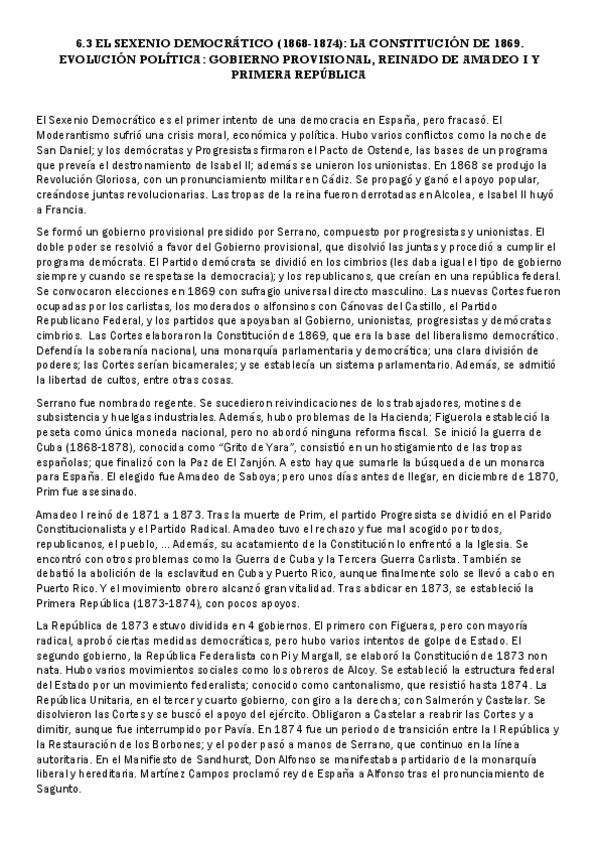 6.3 EL SEXENIO DEMOCRÁTICO (1868-1874): LA CONSTITUCIÓN DE 1869. EVOLUCIÓN POLÍTICA: GOBIERNO PROVISIONAL, REINADO DE AMADEO I Y PRIMERA REPÚBLICA

El Sexenio Democrático es el primer intento de una democracia en España, pero fracasó. El Moderantismo sufrió una crisis moral, económica y política. Hubo varios conflictos como la noche de San Daniel; y los demócratas y Progresistas firmaron el Pacto de Ostende, las bases de un programa que preveía el destronamiento de Isabel II; además se unieron los unionistas. En 1868 se produjo la Revolución Gloriosa, con un pronunciamiento militar en Cádiz. Se propagó y ganó el apoyo popular, creándose juntas revolucionarias. Las tropas de la reina fueron derrotadas en Alcolea, e Isabel II huyó a Francia.

Se formó un gobierno provisional presidido por Serrano, compuesto por progresistas y unionistas. El doble poder se resolvió a favor del Gobierno provisional, que disolvió las juntas y procedió a cumplir el programa demócrata. El Partido demócrata se dividió en los cimbrios (les daba igual el tipo de gobierno siempre y cuando se respetase la democracia); y los republicanos, que creían en una república federal. Se convocaron elecciones en 1869 con sufragio universal directo masculino. Las nuevas Cortes fueron ocupadas por los carlistas, los moderados o alfonsinos con Cánovas del Castillo, el Partido Republicano Federal, y los partidos que apoyaban al Gobierno, unionistas, progresistas y demócratas cimbrios. Las Cortes elaboraron la Constitución de 1869, que era la base del liberalismo democrático. Defendía la soberanía nacional, una monarquía parlamentaria y democrática; una clara división de poderes; las Cortes serían bicamerales; y se establecía un sistema parlamentario. Además, se admitió la libertad de cultos, entre otras cosas.

Serrano fue nombrado regente. Se sucedieron reivindicaciones de los trabajadores, motines de subsistencia y huelgas industriales. Además, hubo problemas de la Hacienda; Figuerola estableció la peseta como única moneda nacional, pero no abordó ninguna reforma fiscal. Se inició la guerra de Cuba (1868-1878), conocida como "Grito de Yara", consistió en un hostigamiento de las tropas españolas; que finalizó con la Paz de El Zanjón. A esto hay que sumarle la búsqueda de un monarca para España. El elegido fue Amadeo de Saboya; pero unos días antes de llegar, en diciembre de 1870, Prim fue asesinado.

Amadeo I reinó de 1871 a 1873. Tras la muerte de Prim, el partido Progresista se dividió en el Parido Constitucionalista y el Partido Radical. Amadeo tuvo el rechazo y fue mal acogido por todos, republicanos, el pueblo, ... Además, su acatamiento de la Constitución lo enfrentó a la Iglesia. Se encontró con otros problemas como la Guerra de Cuba y la Tercera Guerra Carlista. También se debatió la abolición de la esclavitud en Cuba y Puerto Rico, aunque finalmente solo se llevó a cabo en Puerto Rico. Y el movimiento obrero alcanzó gran vitalidad. Tras abdicar en 1873, se estableció la Primera República (1873-1874), con pocos apoyos.

La República de 1873 estuvo dividida en 4 gobiernos. El primero con Figueras, pero con mayoría radical, aprobó ciertas medidas democráticas, pero hubo varios intentos de golpe de Estado. El segundo gobierno, la República Federalista con Pi y Margall, se elaboró la Constitución de 1873 non nata. Hubo varios movimientos sociales como los obreros de Alcoy. Se estableció la estructura federal del Estado por un movimiento federalista; conocido como cantonalismo, que resistió hasta 1874. La República Unitaria, en el tercer y cuarto gobierno, con giro a la derecha; con Salmerón y Castelar. Se disolvieron las Cortes y se buscó el apoyo del ejército. Obligaron a Castelar a reabrir las Cortes y a dimitir, aunque fue interrumpido por Pavía. En 1874 fue un periodo de transición entre la I República y la Restauración de los Borbones; y el poder pasó a manos de Serrano, que continuo en la línea autoritaria. En el Manifiesto de Sandhurst, Don Alfonso se manifestaba partidario de la monarquía liberal y hereditaria. Martínez Campos proclamó rey de España a Alfonso tras el pronunciamiento de Sagunto.